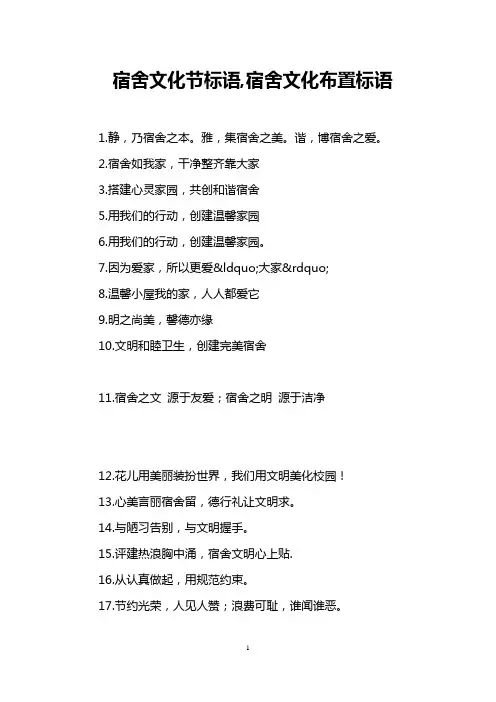 宿舍文化节标语,宿舍文化布置标语

1.静，乃宿舍之本。雅，集宿舍之美。谐，博宿舍之爱。

2.宿舍如我家，干净整齐靠大家

3.搭建心灵家园，共创和谐宿舍

5.用我们的行动，创建温馨家园

6.用我们的行动，创建温馨家园。

7.因为爱家，所以更爱&ldquo;大家&rdquo;

8.温馨小屋我的家，人人都爱它

9.明之尚美，馨德亦缘

10.文明和睦卫生，创建完美宿舍

11.宿舍之文 源于友爱；宿舍之明 源于洁净

12.花儿用美丽装扮世界，我们用文明美化校园！

13.心美言丽宿舍留，德行礼让文明求。

14.与陋习告别，与文明握手。

15.评建热浪胸中涌，宿舍文明心上贴.

16.从认真做起，用规范约束。

17.节约光荣，人见人赞；浪费可耻，谁闻谁恶。

1